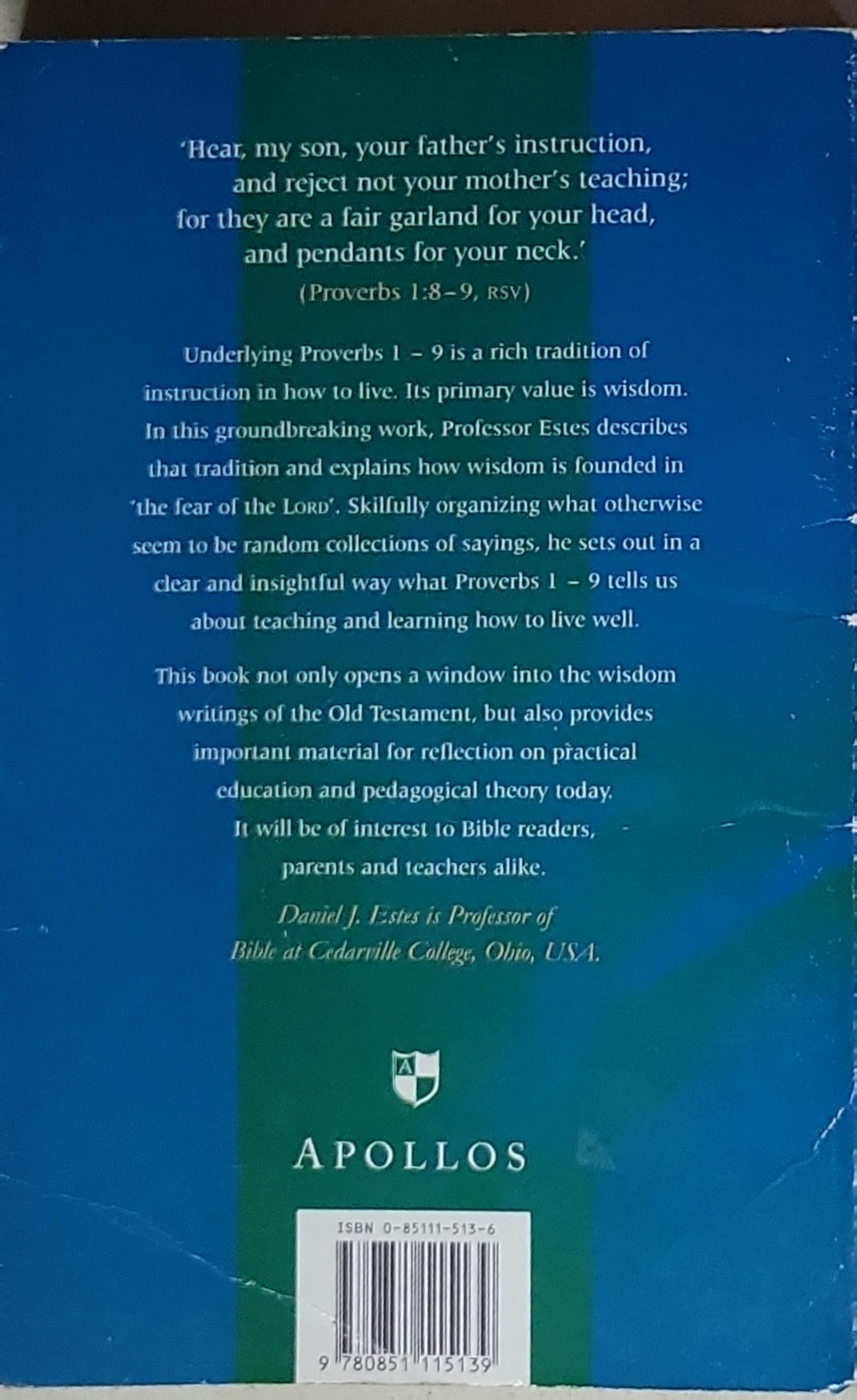 'Hear, my son, your father's instruction,
and reject not your mother's teaching;
for they are a fair garland for your head,
and pendants for your neck.'
(Proverbs 1:8-9, RSV)

Underlying Proverbs 1 - 9 is a rich tradition of instruction in how to live. Its primary value is wisdom. In this groundbreaking work, Professor Estes describes that tradition and explains how wisdom is founded in 'the fear of the LORD'. Skilfully organizing what otherwise seem to be random collections of sayings, he sets out in a clear and insightful way what Proverbs 1 - 9 tells us about teaching and learning how to live well.

This book not only opens a window into the wisdom writings of the Old Testament, but also provides important material for reflection on practical education and pedagogical theory today. It will be of interest to Bible readers, parents and teachers alike.

Daniel J. Estes is Professor of Bible at Cedarville College, Ohio, USA.

A

APOLLOS

ISBN 0-85111-513-6

9 780851 115139